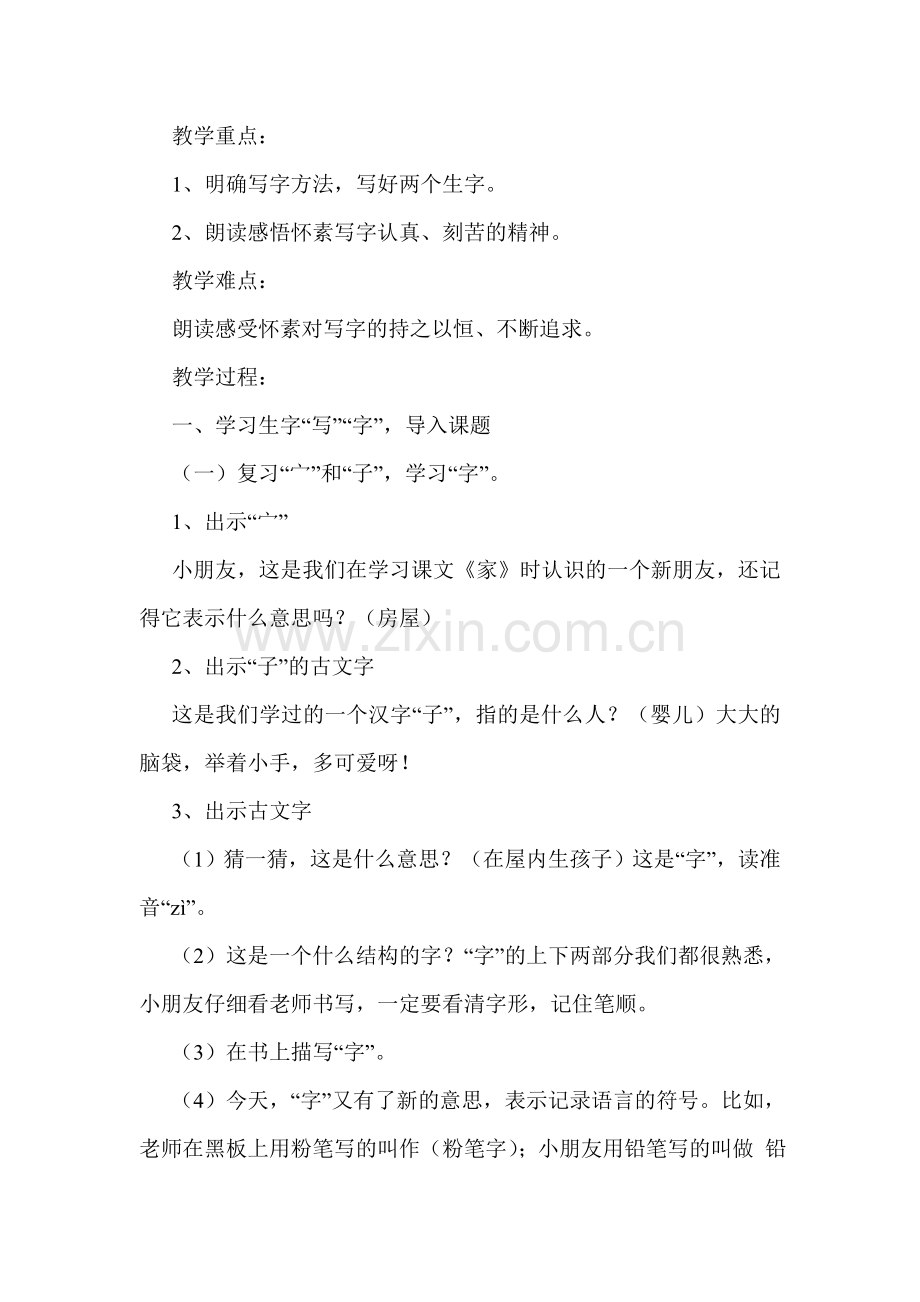 教学重点：

1、明确写字方法，写好两个生字。

2、朗读感悟怀素写字认真、刻苦的精神。

教学难点：

朗读感受怀素对写字的持之以恒、不断追求。

教学过程：

一、学习生字“写”“字”，导入课题

（一）复习“宀”和“子”，学习“字”。

1、出示“宀”

小朋友，这是我们在学习课文《家》时认识的一个新朋友，还记得它表示什么意思吗？（房屋）

www.zixin.com.cn

2、出示“子”的古文字

这是我们学过的一个汉字“子”，指的是什么人？（婴儿）大大的脑袋，举着小手，多可爱呀！

3、出示古文字

（1）猜一猜，这是什么意思？（在屋内生孩子）这是“字”，读准音“zì”。

（2）这是一个什么结构的字？“字”的上下两部分我们都很熟悉，小朋友仔细看老师书写，一定要看清字形，记住笔顺。

（3）在书上描写“字”。

（4）今天，“字”又有了新的意思，表示记录语言的符号。比如，老师在黑板上用粉笔写的叫作（粉笔字）；小朋友用铅笔写的叫做 铅